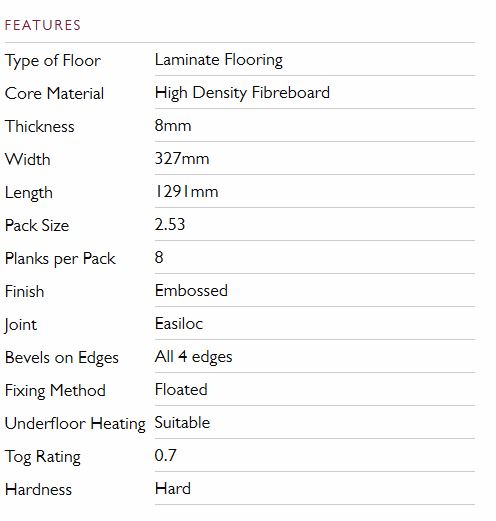 FEATURES

| | |
|---|---|
| Type of Floor | Laminate Flooring |
| Core Material | High Density Fibreboard |
| Thickness | 8mm |
| Width | 327mm |
| Length | 1291mm |
| Pack Size | 2.53 |
| Planks per Pack | 8 |
| Finish | Embossed |
| Joint | Easiloc |
| Bevels on Edges | All 4 edges |
| Fixing Method | Floated |
| Underfloor Heating | Suitable |
| Tog Rating | 0.7 |
| Hardness | Hard |